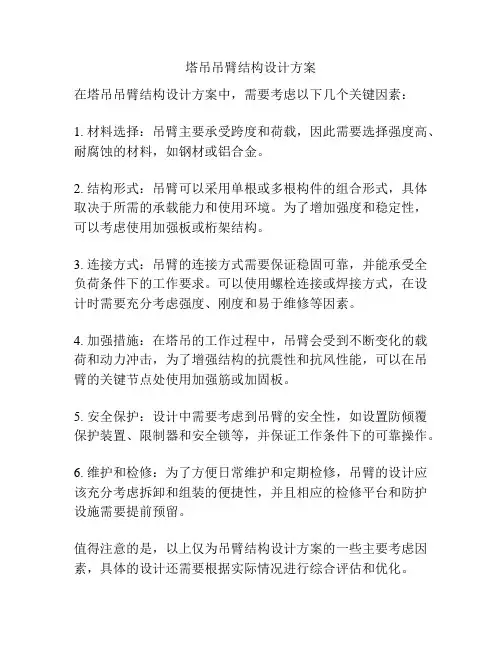 塔吊吊臂结构设计方案

在塔吊吊臂结构设计方案中，需要考虑以下几个关键因素：

1. 材料选择：吊臂主要承受跨度和荷载，因此需要选择强度高、耐腐蚀的材料，如钢材或铝合金。

2. 结构形式：吊臂可以采用单根或多根构件的组合形式，具体取决于所需的承载能力和使用环境。为了增加强度和稳定性，可以考虑使用加强板或桁架结构。

3. 连接方式：吊臂的连接方式需要保证稳固可靠，并能承受全负荷条件下的工作要求。可以使用螺栓连接或焊接方式，在设计时需要充分考虑强度、刚度和易于维修等因素。

4. 加强措施：在塔吊的工作过程中，吊臂会受到不断变化的载荷和动力冲击，为了增强结构的抗震性和抗风性能，可以在吊臂的关键节点处使用加强筋或加固板。

5. 安全保护：设计中需要考虑到吊臂的安全性，如设置防倾覆保护装置、限制器和安全锁等，并保证工作条件下的可靠操作。

6. 维护和检修：为了方便日常维护和定期检修，吊臂的设计应该充分考虑拆卸和组装的便捷性，并且相应的检修平台和防护设施需要提前预留。

值得注意的是，以上仅为吊臂结构设计方案的一些主要考虑因素，具体的设计还需要根据实际情况进行综合评估和优化。